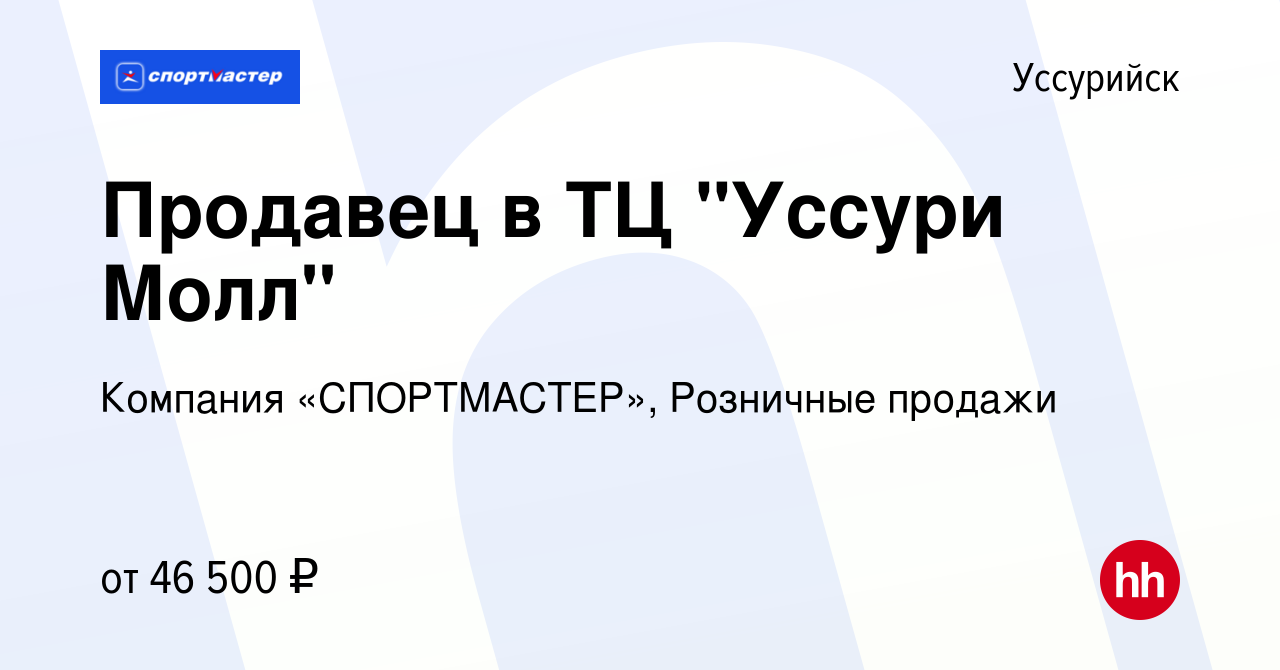 спортмастер

Уссурийск

Продавец в ТЦ "Уссури Молл"

Компания «СПОРТМАСТЕР», Розничные продажи

от 46 500 ₽

hh